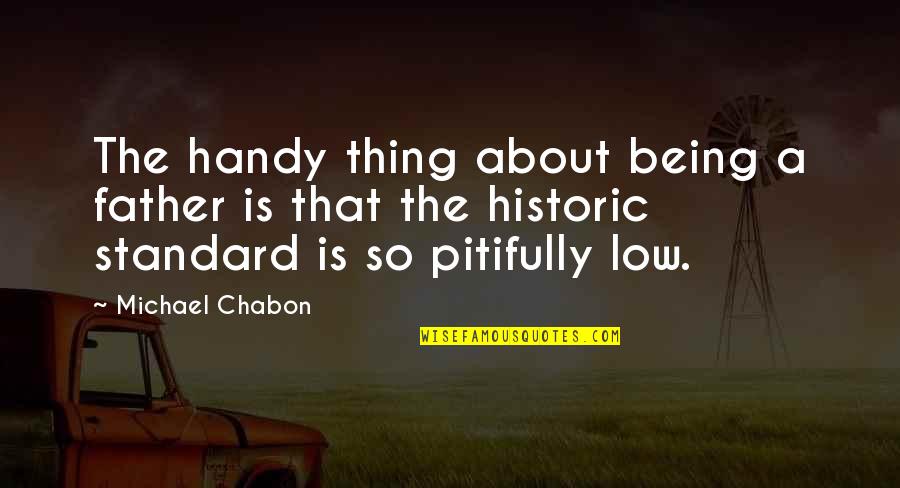 The handy thing about being a father is that the historic standard is so pitifully low.

~ Michael Chabon

WISEFAMOUSQUOTES.COM